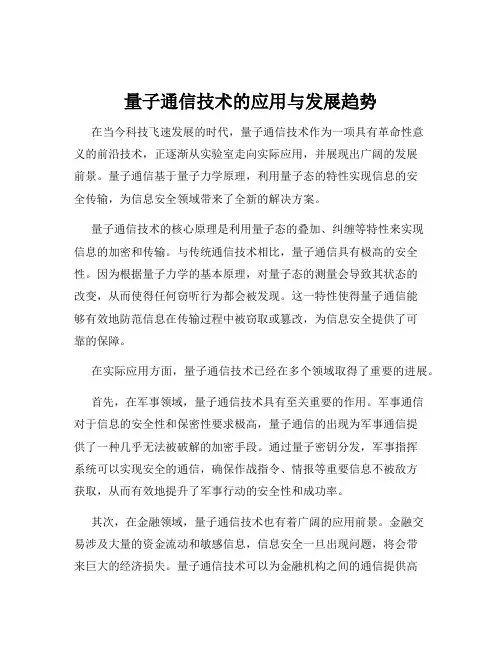 量子通信技术的应用与发展趋势

在当今科技飞速发展的时代，量子通信技术作为一项具有革命性意义的前沿技术，正逐渐从实验室走向实际应用，并展现出广阔的发展前景。量子通信基于量子力学原理，利用量子态的特性实现信息的安全传输，为信息安全领域带来了全新的解决方案。

量子通信技术的核心原理是利用量子态的叠加、纠缠等特性来实现信息的加密和传输。与传统通信技术相比，量子通信具有极高的安全性。因为根据量子力学的基本原理，对量子态的测量会导致其状态的改变，从而使得任何窃听行为都会被发现。这一特性使得量子通信能够有效地防范信息在传输过程中被窃取或篡改，为信息安全提供了可靠的保障。

在实际应用方面，量子通信技术已经在多个领域取得了重要的进展。

首先，在军事领域，量子通信技术具有至关重要的作用。军事通信对于信息的安全性和保密性要求极高，量子通信的出现为军事通信提供了一种几乎无法被破解的加密手段。通过量子密钥分发，军事指挥系统可以实现安全的通信，确保作战指令、情报等重要信息不被敌方获取，从而有效地提升了军事行动的安全性和成功率。

其次，在金融领域，量子通信技术也有着广阔的应用前景。金融交易涉及大量的资金流动和敏感信息，信息安全一旦出现问题，将会带来巨大的经济损失。量子通信技术可以为金融机构之间的通信提供高